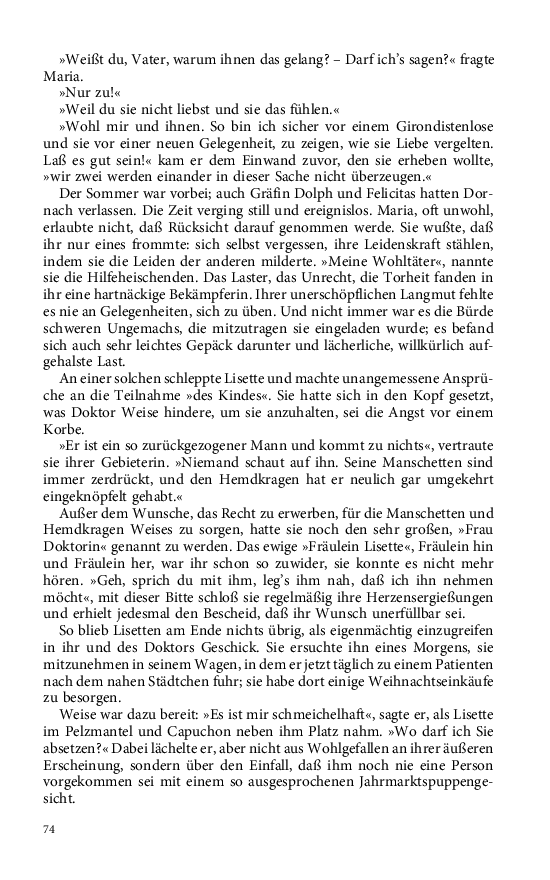 »Weißt du, Vater, warum ihnen das gelang? – Darf ich's sagen?« fragte Maria.

»Nur zu!«

»Weil du sie nicht liebst und sie das fühlen.«

»Wohl mir und ihnen. So bin ich sicher vor einem Girondistenlose und sie vor einer neuen Gelegenheit, zu zeigen, wie sie Liebe vergelten. Laß es gut sein!« kam er dem Einwand zuvor, den sie erheben wollte, »wir zwei werden einander in dieser Sache nicht überzeugen.«

Der Sommer war vorbei; auch Gräfin Dolph und Felicitas hatten Dornach verlassen. Die Zeit verging still und ereignislos. Maria, oft unwohl, erlaubte nicht, daß Rücksicht darauf genommen werde. Sie wußte, daß ihr nur eines frommte: sich selbst vergessen, ihre Leidenskraft stählen, indem sie die Leiden der anderen milderte. »Meine Wohltäter«, nannte sie die Hilfeheischenden. Das Laster, das Unrecht, die Torheit fanden in ihr eine hartnäckige Bekämpferin. Ihrer unerschöpflichen Langmut fehlte es nie an Gelegenheiten, sich zu üben. Und nicht immer war es die Bürde schweren Ungemachs, die mitzutragen sie eingeladen wurde; es befand sich auch sehr leichtes Gepäck darunter und lächerliche, willkürlich aufgehalste Last.

An einer solchen schleppte Lisette und machte unangemessene Ansprüche an die Teilnahme »des Kindes«. Sie hatte sich in den Kopf gesetzt, was Doktor Weise hindere, um sie anzuhalten, sei die Angst vor einem Korbe.

»Er ist ein so zurückgezogener Mann und kommt zu nichts«, vertraute sie ihrer Gebieterin. »Niemand schaut auf ihn. Seine Manschetten sind immer zerdrückt, und den Hemdkragen hat er neulich gar umgekehrt eingeknöpfelt gehabt.«

Außer dem Wunsche, das Recht zu erwerben, für die Manschetten und Hemdkragen Weises zu sorgen, hatte sie noch den sehr großen, »Frau Doktorin« genannt zu werden. Das ewige »Fräulein Lisette«, Fräulein hin und Fräulein her, war ihr schon so zuwider, sie konnte es nicht mehr hören. »Geh, sprich du mit ihm, leg's ihm nah, daß ich ihn nehmen möcht«, mit dieser Bitte schloß sie regelmäßig ihre Herzensergießungen und erhielt jedesmal den Bescheid, daß ihr Wunsch unerfüllbar sei.

So blieb Lisetten am Ende nichts übrig, als eigenmächtig einzugreifen in ihr und des Doktors Geschick. Sie ersuchte ihn eines Morgens, sie mitzunehmen in seinem Wagen, in dem er jetzt täglich zu einem Patienten nach dem nahen Städtchen fuhr; sie habe dort einige Weihnachtseinkäufe zu besorgen.

Weise war dazu bereit: »Es ist mir schmeichelhaft«, sagte er, als Lisette im Pelzmantel und Capuchon neben ihm Platz nahm. »Wo darf ich Sie absetzen?« Dabei lächelte er, aber nicht aus Wohlgefallen an ihrer äußeren Erscheinung, sondern über den Einfall, daß ihm noch nie eine Person vorgekommen sei mit einem so ausgesprochenen Jahrmarktspuppengesicht.

74